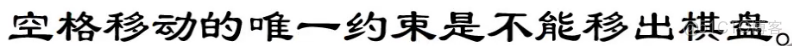 空格移动的唯一约束是不能移出棋盘。